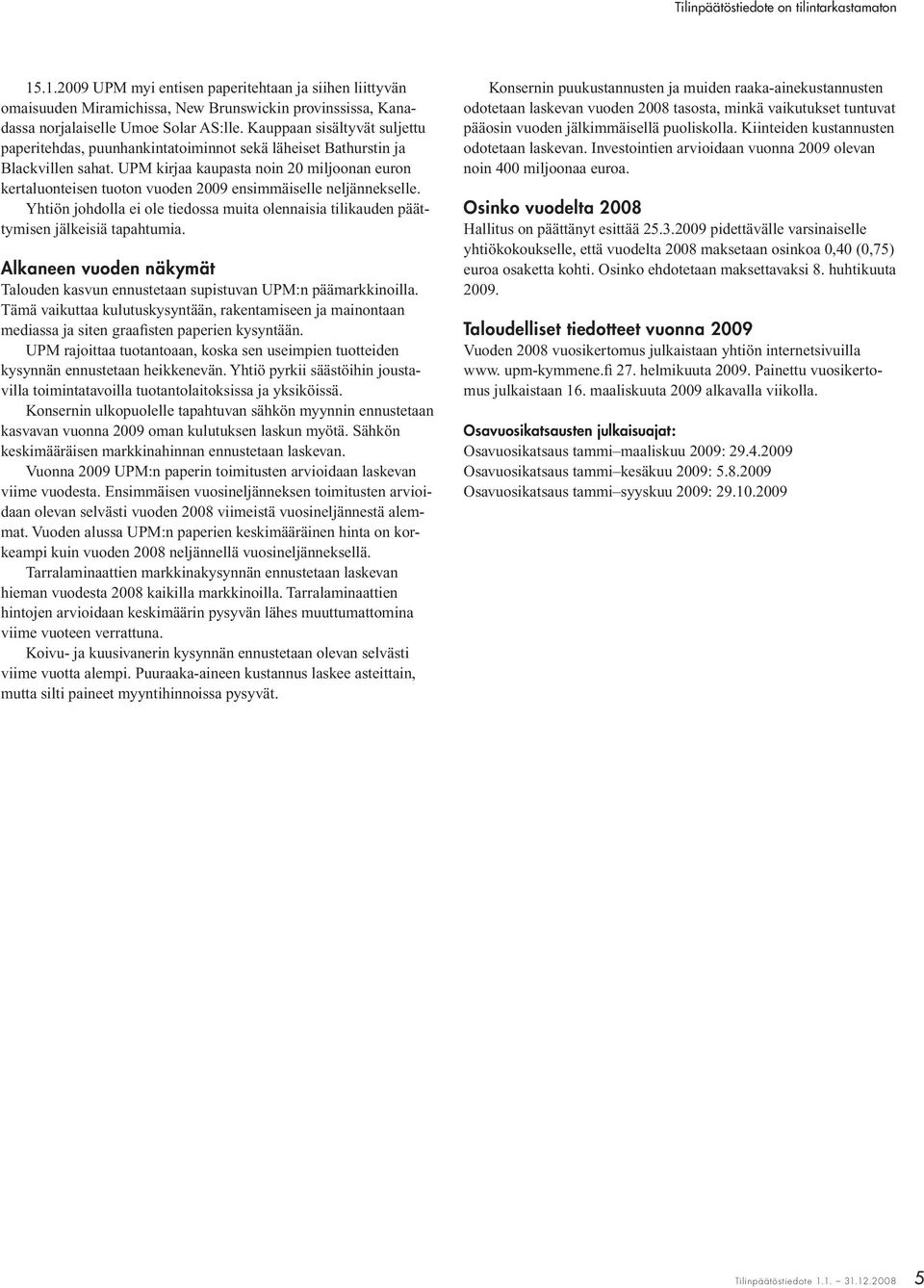 Tilinpäätöstiedote on tilintarkastamaton

15.1.2009 UPM myi entisen paperitehtaan ja siihen liittyvän omaisuuden Miramichissa, New Brunswickin provinssissa, Kanadassa norjalaiselle Umoe Solar AS:lle. Kauppaan sisältyvät suljettu paperitehdas, puunhankintatoiminnot sekä läheiset Bathurstin ja Blackvillen sahat. UPM kirjaa kaupasta noin 20 miljoonan euron kertaluonteisen tuoton vuoden 2009 ensimmäiselle neljännekselle.

Yhtiön johdolla ei ole tiedossa muita olennaisia tilikauden päättymisen jälkeisiä tapahtumia.

Alkaneen vuoden näkymät
Talouden kasvun ennustetaan supistuvan UPM:n päämarkkinoilla. Tämä vaikuttaa kulutuskysyntään, rakentamiseen ja mainontaan mediassa ja siten graafisten paperien kysyntään.

UPM rajoittaa tuotantoaan, koska sen useimpien tuotteiden kysynnän ennustetaan heikkenevän. Yhtiö pyrkii säästöihin joustavilla toimintatavoilla tuotantolaitoksissa ja yksiköissä.

Konsernin ulkopuolelle tapahtuvan sähkön myynnin ennustetaan kasvavan vuonna 2009 oman kulutuksen laskun myötä. Sähkön keskimääräisen markkinahinnan ennustetaan laskevan.

Vuonna 2009 UPM:n paperin toimitusten arvioidaan laskevan viime vuodesta. Ensimmäisen vuosineljänneksen toimitusten arvioidaan olevan selvästi vuoden 2008 viimeistä vuosineljännestä alemmat. Vuoden alussa UPM:n paperien keskimääräinen hinta on korkeampi kuin vuoden 2008 neljännellä vuosineljänneksellä.

Tarralaminaattien markkinakysynnän ennustetaan laskevan hieman vuodesta 2008 kaikilla markkinoilla. Tarralaminaattien hintojen arvioidaan keskimäärin pysyvän lähes muuttumattomina viime vuoteen verrattuna.

Koivu- ja kuusivanerin kysynnän ennustetaan olevan selvästi viime vuotta alempi. Puuraaka-aineen kustannus laskee asteittain, mutta silti paineet myyntihinnoissa pysyvät.

Konsernin puukustannusten ja muiden raaka-ainekustannusten odotetaan laskevan vuoden 2008 tasosta, minkä vaikutukset tuntuvat pääosin vuoden jälkimmäisellä puoliskolla. Kiinteiden kustannusten odotetaan laskevan. Investointien arvioidaan vuonna 2009 olevan noin 400 miljoonaa euroa.

Osinko vuodelta 2008
Hallitus on päättänyt esittää 25.3.2009 pidettävälle varsinaiselle yhtiökokoukselle, että vuodelta 2008 maksetaan osinkoa 0,40 (0,75) euroa osaketta kohti. Osinko ehdotetaan maksettavaksi 8. huhtikuuta 2009.

Taloudelliset tiedotteet vuonna 2009
Vuoden 2008 vuosikertomus julkaistaan yhtiön internetsivuilla www. upm-kymmene.fi 27. helmikuuta 2009. Painettu vuosikertomus julkaistaan 16. maaliskuuta 2009 alkavalla viikolla.

Osavuosikatsausten julkaisuajat:
Osavuosikatsaus tammi–maaliskuu 2009: 29.4.2009
Osavuosikatsaus tammi–kesäkuu 2009: 5.8.2009
Osavuosikatsaus tammi–syyskuu 2009: 29.10.2009

Tilinpäätöstiedote 1.1. – 31.12.2008 5